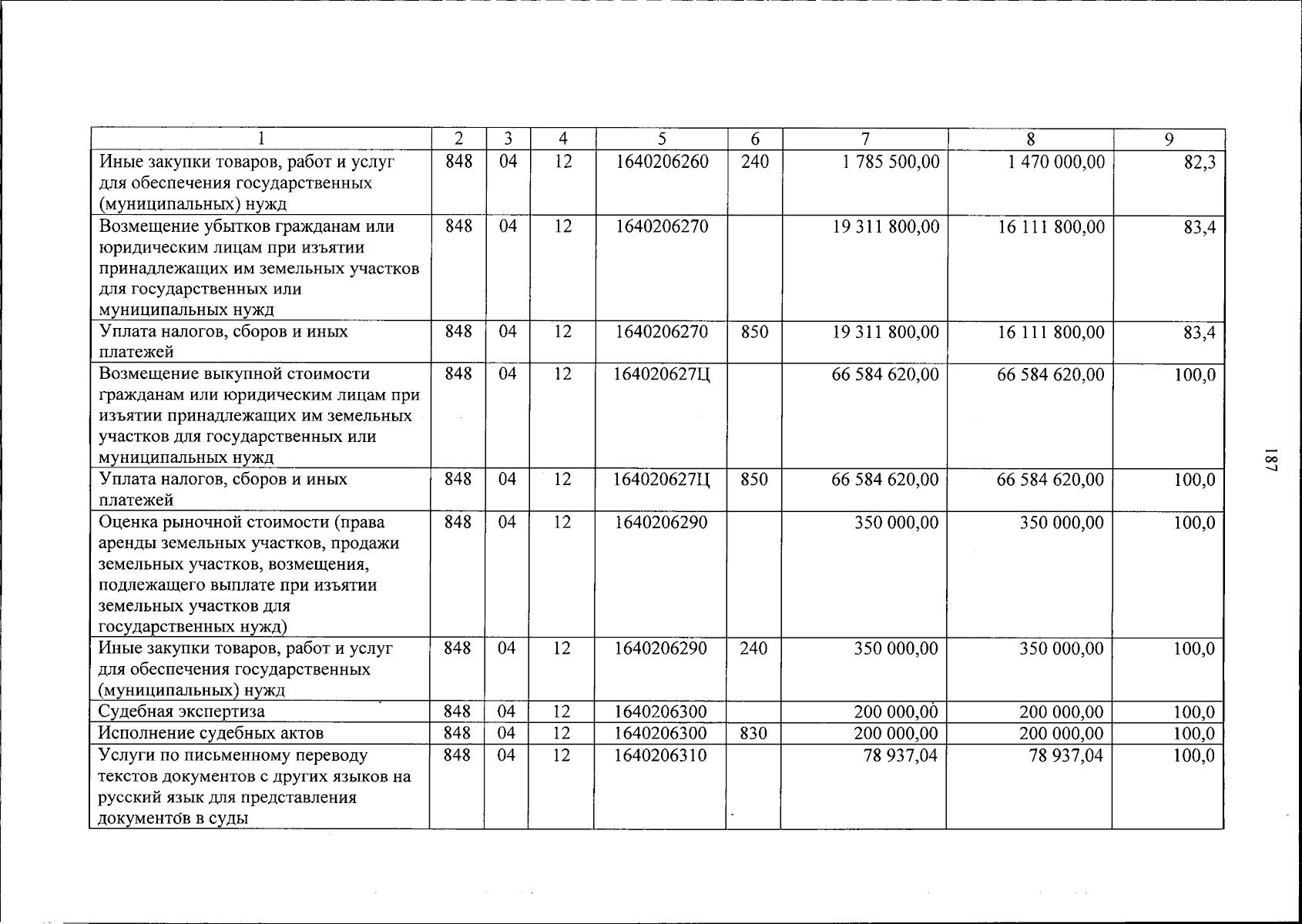 | 1 | 2 | 3 | 4 | 5 | 6 | 7 | 8 | 9 |
|---|---|---|---|---|---|---|---|---|
| Иные закупки товаров, работ и услуг для обеспечения государственных (муниципальных) нужд | 848 | 04 | 12 | 1640206260 | 240 | 1 785 500,00 | 1 470 000,00 | 82,3 |
| Возмещение убытков гражданам или юридическим лицам при изъятии принадлежащих им земельных участков для государственных или муниципальных нужд | 848 | 04 | 12 | 1640206270 | | 19 311 800,00 | 16 111 800,00 | 83,4 |
| Уплата налогов, сборов и иных платежей | 848 | 04 | 12 | 1640206270 | 850 | 19 311 800,00 | 16 111 800,00 | 83,4 |
| Возмещение выкупной стоимости гражданам или юридическим лицам при изъятии принадлежащих им земельных участков для государственных или муниципальных нужд | 848 | 04 | 12 | 164020627Ц | | 66 584 620,00 | 66 584 620,00 | 100,0 |
| Уплата налогов, сборов и иных платежей | 848 | 04 | 12 | 164020627Ц | 850 | 66 584 620,00 | 66 584 620,00 | 100,0 |
| Оценка рыночной стоимости (права аренды земельных участков, продажи земельных участков, возмещения, подлежащего выплате при изъятии земельных участков для государственных нужд) | 848 | 04 | 12 | 1640206290 | | 350 000,00 | 350 000,00 | 100,0 |
| Иные закупки товаров, работ и услуг для обеспечения государственных (муниципальных) нужд | 848 | 04 | 12 | 1640206290 | 240 | 350 000,00 | 350 000,00 | 100,0 |
| Судебная экспертиза | 848 | 04 | 12 | 1640206300 | | 200 000,00 | 200 000,00 | 100,0 |
| Исполнение судебных актов | 848 | 04 | 12 | 1640206300 | 830 | 200 000,00 | 200 000,00 | 100,0 |
| Услуги по письменному переводу текстов документов с других языков на русский язык для представления документов в суды | 848 | 04 | 12 | 1640206310 | | 78 937,04 | 78 937,04 | 100,0 |

187